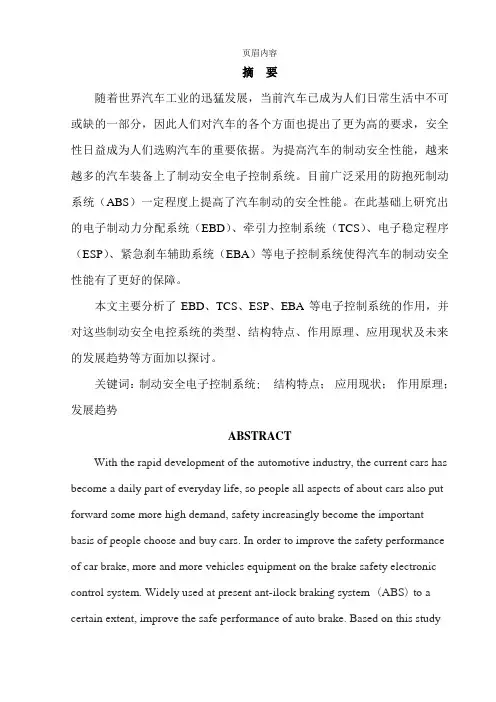 页眉内容

摘 要

随着世界汽车工业的迅猛发展，当前汽车已成为人们日常生活中不可或缺的一部分，因此人们对汽车的各个方面也提出了更为高的要求，安全性日益成为人们选购汽车的重要依据。为提高汽车的制动安全性能，越来越多的汽车装备上了制动安全电子控制系统。目前广泛采用的防抱死制动系统（ABS）一定程度上提高了汽车制动的安全性能。在此基础上研究出的电子制动力分配系统（EBD）、牵引力控制系统（TCS）、电子稳定程序（ESP）、紧急刹车辅助系统（EBA）等电子控制系统使得汽车的制动安全性能有了更好的保障。

本文主要分析了 EBD、TCS、ESP、EBA 等电子控制系统的作用，并对这些制动安全电控系统的类型、结构特点、作用原理、应用现状及未来的发展趋势等方面加以探讨。

关键词：制动安全电子控制系统； 结构特点； 应用现状； 作用原理； 发展趋势

ABSTRACT

With the rapid development of the automotive industry, the current cars has become a daily part of everyday life, so people all aspects of about cars also put forward some more high demand, safety increasingly become the important basis of people choose and buy cars. In order to improve the safety performance of car brake, more and more vehicles equipment on the brake safety electronic control system. Widely used at present ant-ilock braking system（ABS）to a certain extent, improve the safe performance of auto brake. Based on this study